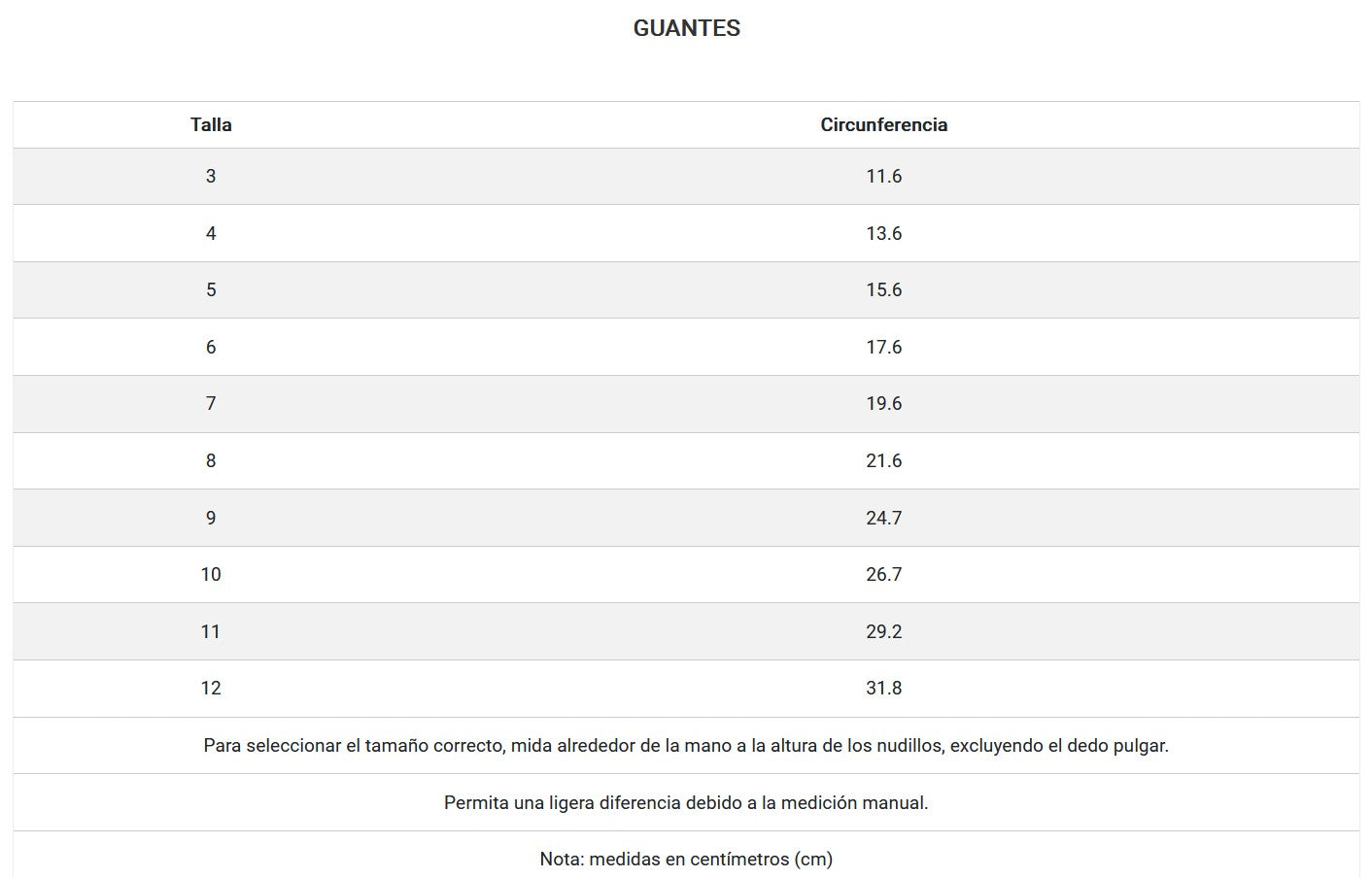 GUANTES

| Talla | Circunferencia |
|---|---|
| 3 | 11.6 |
| 4 | 13.6 |
| 5 | 15.6 |
| 6 | 17.6 |
| 7 | 19.6 |
| 8 | 21.6 |
| 9 | 24.7 |
| 10 | 26.7 |
| 11 | 29.2 |
| 12 | 31.8 |

Para seleccionar el tamaño correcto, mida alrededor de la mano a la altura de los nudillos, excluyendo el dedo pulgar.

Permita una ligera diferencia debido a la medición manual.

Nota: medidas en centímetros (cm)